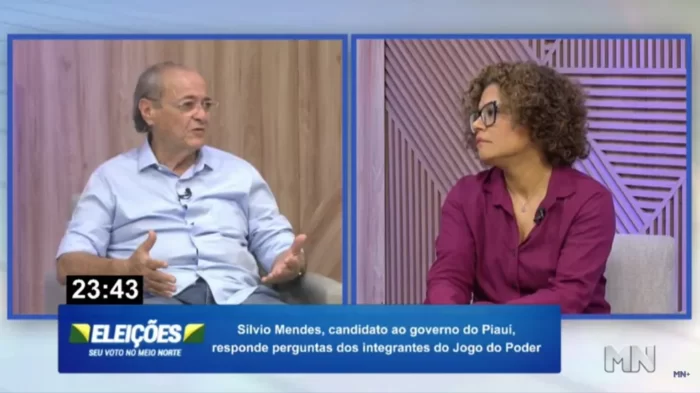 23:43

ELEIÇÕES
SEU VOTO NO MEIO NORTE

Sílvio Mendes, candidato ao governo do Piauí, responde perguntas dos integrantes do Jogo do Poder

MN

MN+